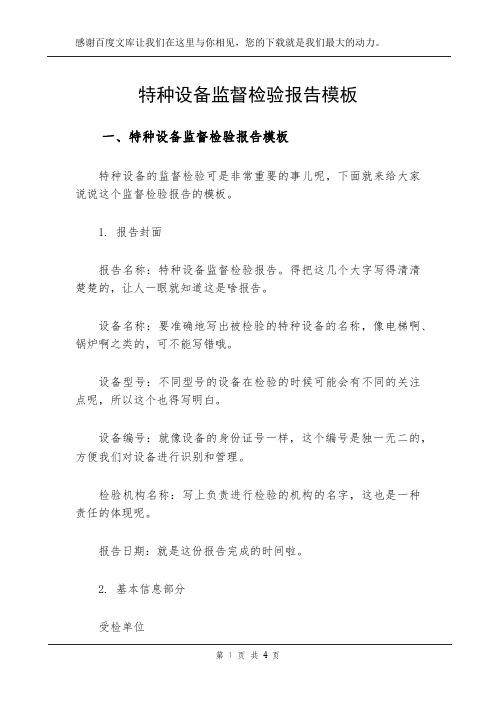 感谢百度文库让我们在这里与你相见，您的下载就是我们最大的动力。

特种设备监督检验报告模板

一、特种设备监督检验报告模板

特种设备的监督检验可是非常重要的事儿呢，下面就来给大家说说这个监督检验报告的模板。

1. 报告封面

报告名称：特种设备监督检验报告。得把这几个大字写得清清楚楚的，让人一眼就知道这是啥报告。

设备名称：要准确地写出被检验的特种设备的名称，像电梯啊、锅炉啊之类的，可不能写错哦。

设备型号：不同型号的设备在检验的时候可能会有不同的关注点呢，所以这个也得写明白。

设备编号：就像设备的身份证号一样，这个编号是独一无二的，方便我们对设备进行识别和管理。

检验机构名称：写上负责进行检验的机构的名字，这也是一种责任的体现呢。

报告日期：就是这份报告完成的时间啦。

2. 基本信息部分

受检单位

第 1 页 共 4 页